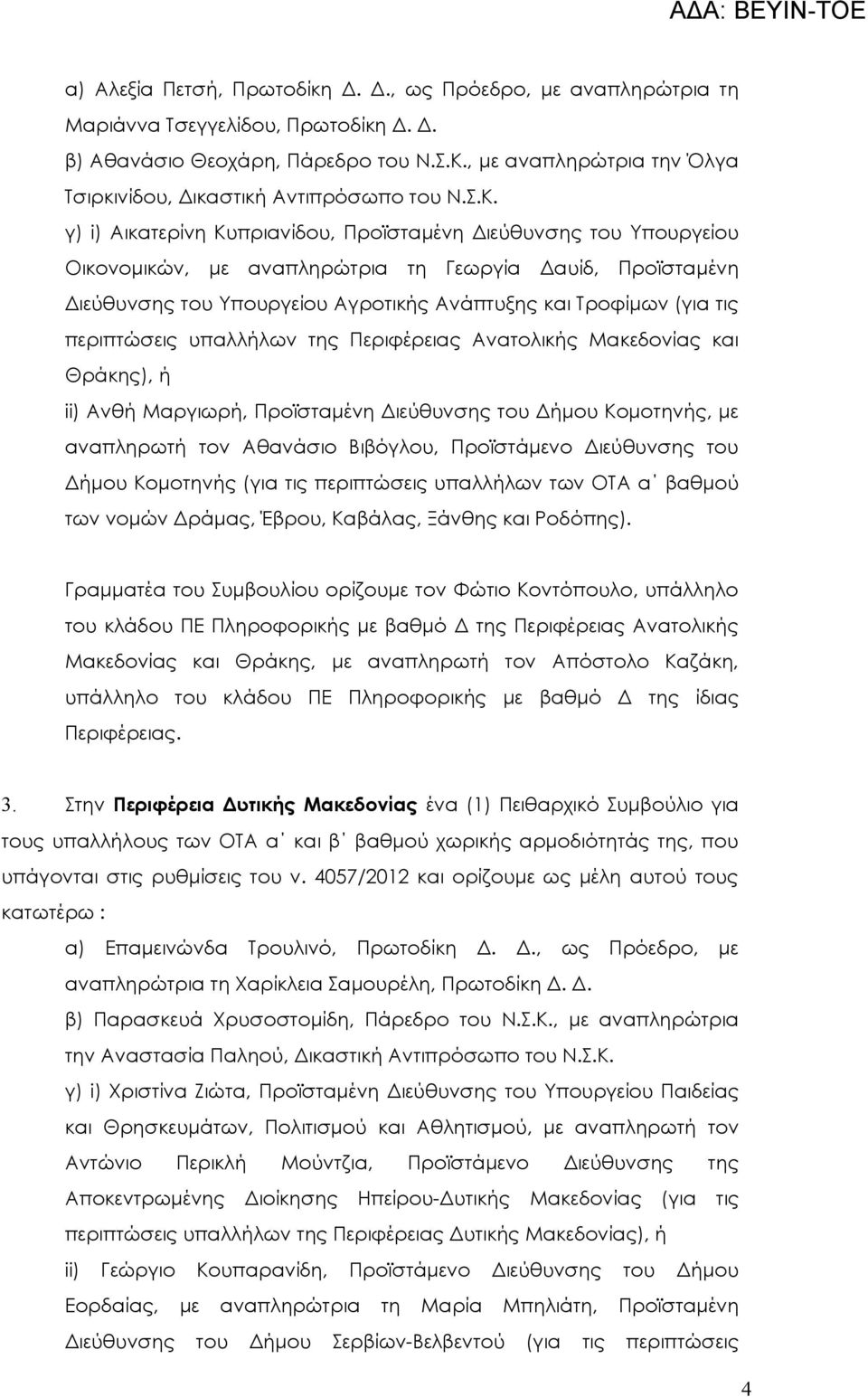 ΑΔΑ: ΒΕΥΙΝ-ΤΟΕ

α) Αλεξία Πετσή, Πρωτοδίκη Δ. Δ., ως Πρόεδρο, με αναπληρώτρια τη Μαριάννα Τσεγγελίδου, Πρωτοδίκη Δ. Δ.
β) Αθανάσιο Θεοχάρη, Πάρεδρο του Ν.Σ.Κ., με αναπληρώτρια την Όλγα Τσιρκινίδου, Δικαστική Αντιπρόσωπο του Ν.Σ.Κ.
γ) i) Αικατερίνη Κυπριανίδου, Προϊσταμένη Διεύθυνσης του Υπουργείου Οικονομικών, με αναπληρώτρια τη Γεωργία Δαυίδ, Προϊσταμένη Διεύθυνσης του Υπουργείου Αγροτικής Ανάπτυξης και Τροφίμων (για τις περιπτώσεις υπαλλήλων της Περιφέρειας Ανατολικής Μακεδονίας και Θράκης), ή
ii) Ανθή Μαργιωρή, Προϊσταμένη Διεύθυνσης του Δήμου Κομοτηνής, με αναπληρωτή τον Αθανάσιο Βιβόγλου, Προϊστάμενο Διεύθυνσης του Δήμου Κομοτηνής (για τις περιπτώσεις υπαλλήλων των ΟΤΑ α΄ βαθμού των νομών Δράμας, Έβρου, Καβάλας, Ξάνθης και Ροδόπης).

Γραμματέα του Συμβουλίου ορίζουμε τον Φώτιο Κοντόπουλο, υπάλληλο του κλάδου ΠΕ Πληροφορικής με βαθμό Δ της Περιφέρειας Ανατολικής Μακεδονίας και Θράκης, με αναπληρωτή τον Απόστολο Καζάκη, υπάλληλο του κλάδου ΠΕ Πληροφορικής με βαθμό Δ της ίδιας Περιφέρειας.

3. Στην Περιφέρεια Δυτικής Μακεδονίας ένα (1) Πειθαρχικό Συμβούλιο για τους υπαλλήλους των ΟΤΑ α΄ και β΄ βαθμού χωρικής αρμοδιότητάς της, που υπάγονται στις ρυθμίσεις του ν. 4057/2012 και ορίζουμε ως μέλη αυτού τους κατωτέρω :
α) Επαμεινώνδα Τρουλινό, Πρωτοδίκη Δ. Δ., ως Πρόεδρο, με αναπληρώτρια τη Χαρίκλεια Σαμουρέλη, Πρωτοδίκη Δ. Δ.
β) Παρασκευά Χρυσοστομίδη, Πάρεδρο του Ν.Σ.Κ., με αναπληρώτρια την Αναστασία Παληού, Δικαστική Αντιπρόσωπο του Ν.Σ.Κ.
γ) i) Χριστίνα Ζιώτα, Προϊσταμένη Διεύθυνσης του Υπουργείου Παιδείας και Θρησκευμάτων, Πολιτισμού και Αθλητισμού, με αναπληρωτή τον Αντώνιο Περικλή Μούντζια, Προϊστάμενο Διεύθυνσης της Αποκεντρωμένης Διοίκησης Ηπείρου-Δυτικής Μακεδονίας (για τις περιπτώσεις υπαλλήλων της Περιφέρειας Δυτικής Μακεδονίας), ή
ii) Γεώργιο Κουπαρανίδη, Προϊστάμενο Διεύθυνσης του Δήμου Εορδαίας, με αναπληρώτρια τη Μαρία Μπηλιάτη, Προϊσταμένη Διεύθυνσης του Δήμου Σερβίων-Βελβεντού (για τις περιπτώσεις

4